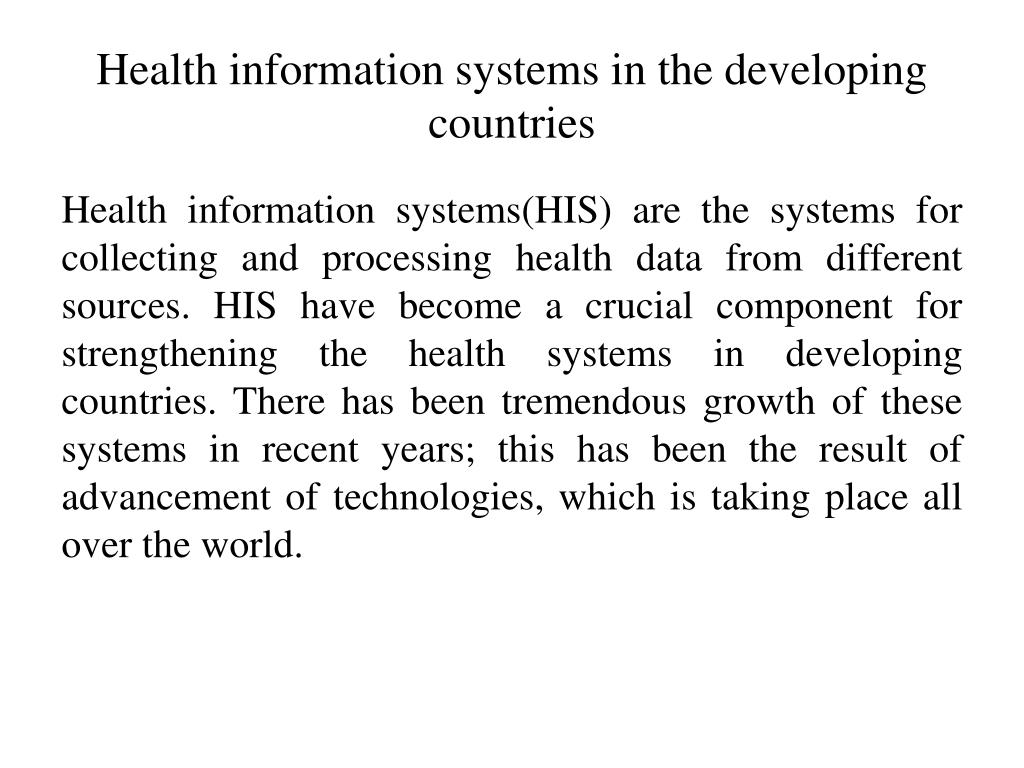 Health information systems in the developing countries

Health information systems(HIS) are the systems for collecting and processing health data from different sources. HIS have become a crucial component for strengthening the health systems in developing countries. There has been tremendous growth of these systems in recent years; this has been the result of advancement of technologies, which is taking place all over the world.